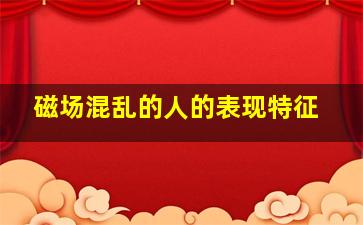 磁场混乱的人的表现特征